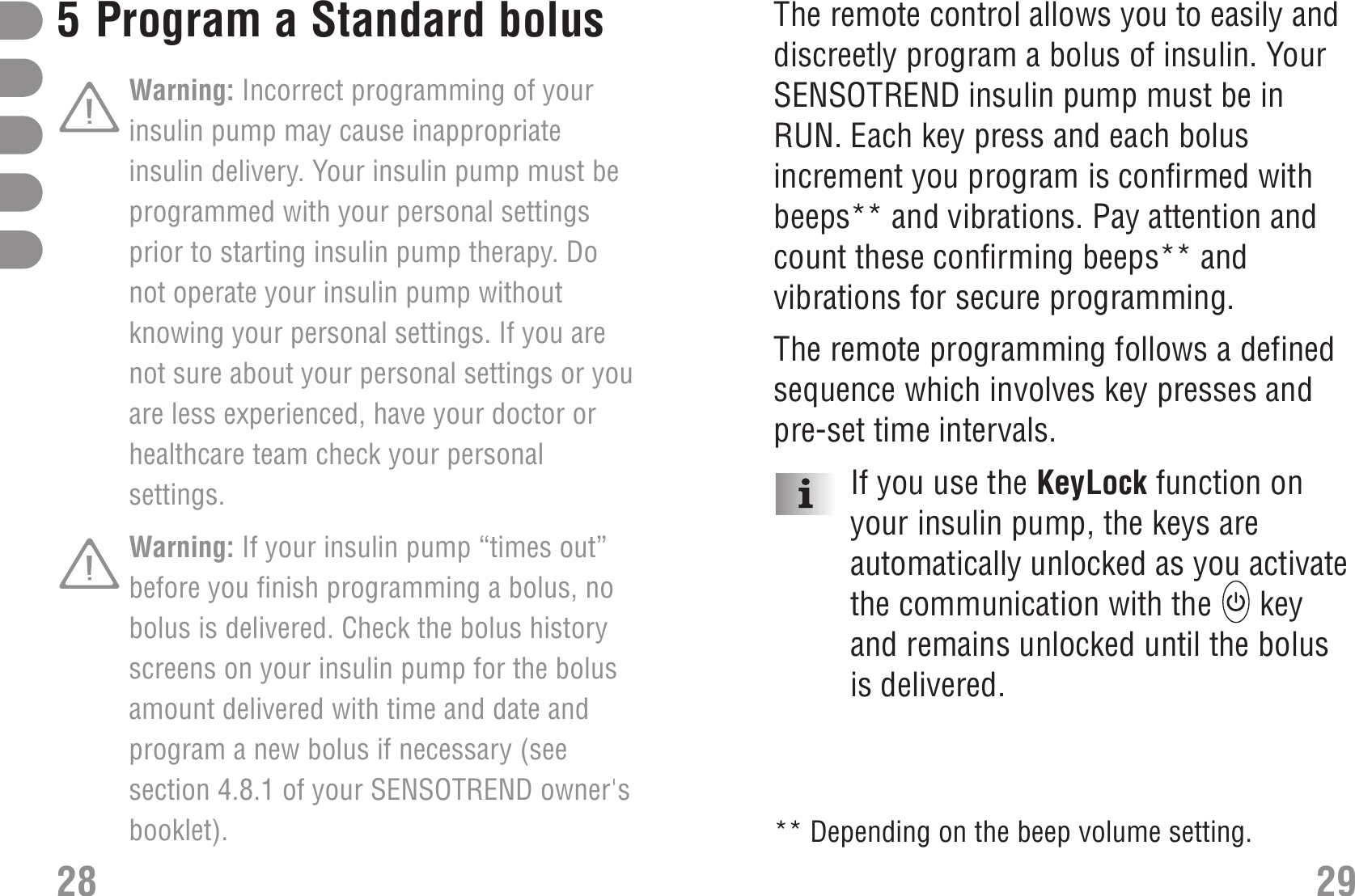 5 Program a Standard bolus

Warning: Incorrect programming of your insulin pump may cause inappropriate insulin delivery. Your insulin pump must be programmed with your personal settings prior to starting insulin pump therapy. Do not operate your insulin pump without knowing your personal settings. If you are not sure about your personal settings or you are less experienced, have your doctor or healthcare team check your personal settings.

Warning: If your insulin pump “times out” before you finish programming a bolus, no bolus is delivered. Check the bolus history screens on your insulin pump for the bolus amount delivered with time and date and program a new bolus if necessary (see section 4.8.1 of your SENSOTREND owner's booklet).

28

The remote control allows you to easily and discreetly program a bolus of insulin. Your SENSOTREND insulin pump must be in RUN. Each key press and each bolus increment you program is confirmed with beeps** and vibrations. Pay attention and count these confirming beeps** and vibrations for secure programming.

The remote programming follows a defined sequence which involves key presses and pre-set time intervals.

If you use the KeyLock function on your insulin pump, the keys are automatically unlocked as you activate the communication with the key and remains unlocked until the bolus is delivered.

** Depending on the beep volume setting.

29